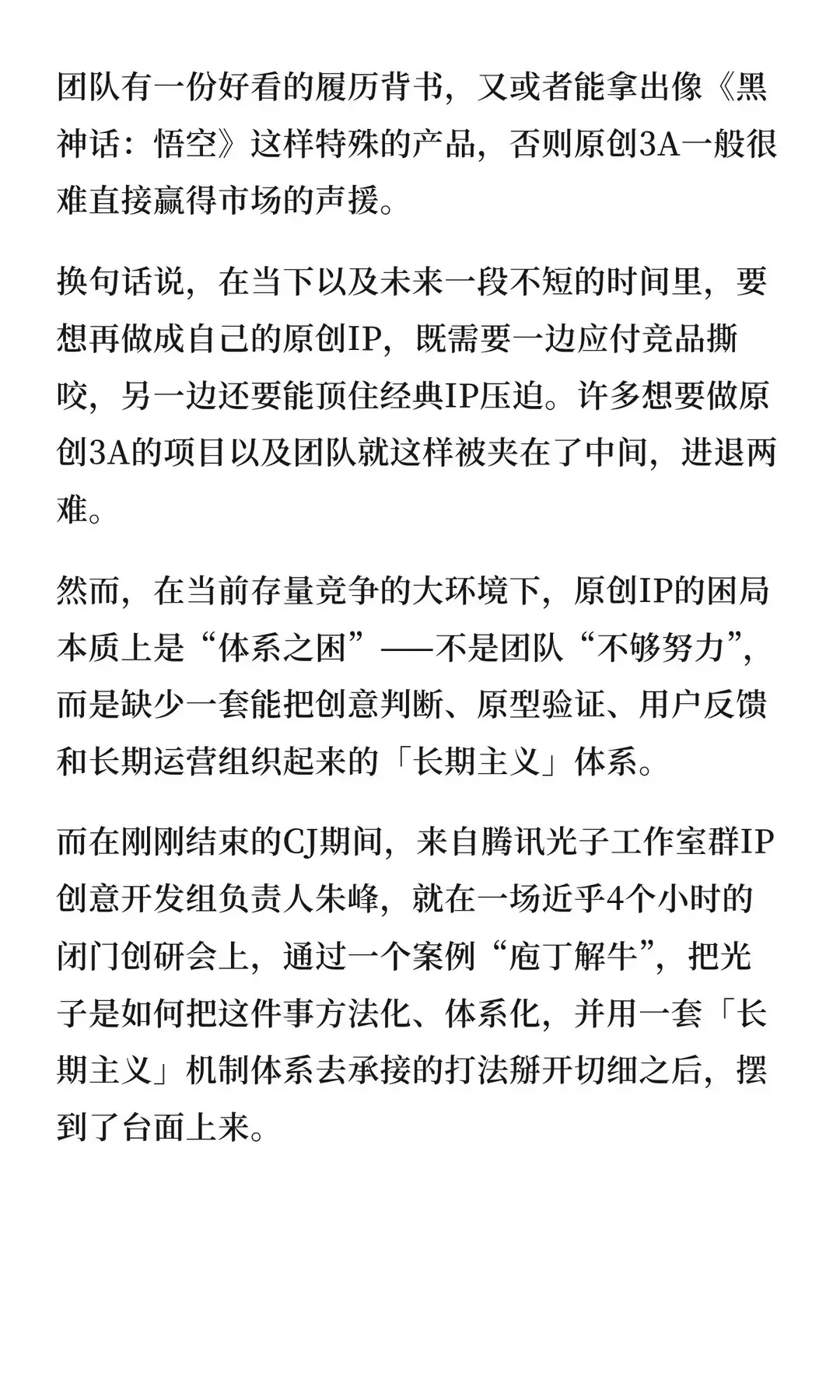 团队有一份好看的履历背书，又或者能拿出像《黑神话：悟空》这样特殊的产品，否则原创3A一般很难直接赢得市场的声援。

换句话说，在当下以及未来一段不短的时间里，要想再做成自己的原创IP，既需要一边应付竞品撕咬，另一边还要能顶住经典IP压迫。许多想要做原创3A的项目以及团队就这样被夹在了中间，进退两难。

然而，在当前存量竞争的大环境下，原创IP的困局本质上是“体系之困”——不是团队“不够努力”，而是缺少一套能把创意判断、原型验证、用户反馈和长期运营组织起来的「长期主义」体系。

而在刚刚结束的CJ期间，来自腾讯光子工作室群IP创意开发组负责人朱峰，就在一场近乎4个小时的闭门创研会上，通过一个案例“庖丁解牛”，把光子是如何把这件事方法化、体系化，并用一套「长期主义」机制体系去承接的打法掰开切细之后，摆到了台面上来。